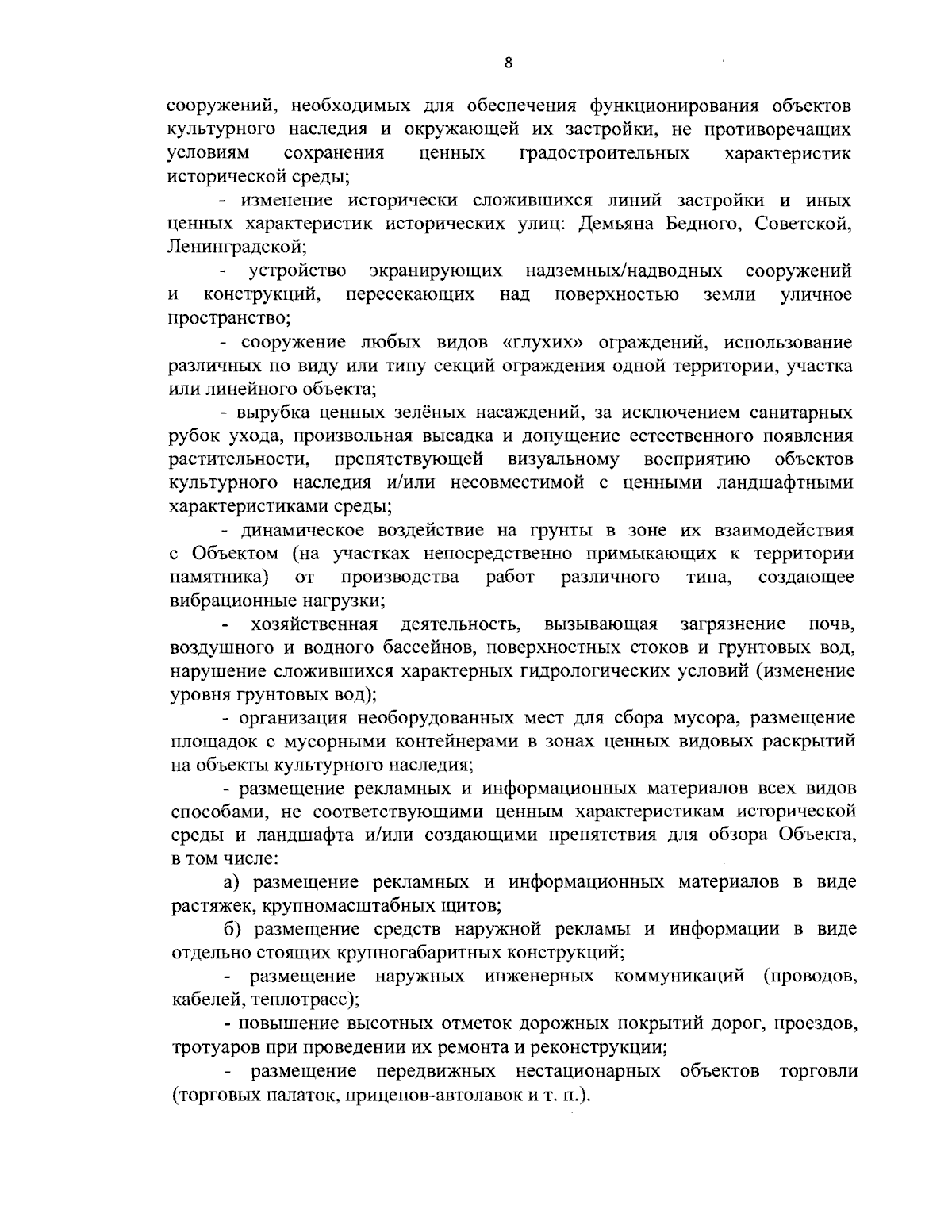 8

сооружений, необходимых для обеспечения функционирования объектов культурного наследия и окружающей их застройки, не противоречащих условиям сохранения ценных градостроительных характеристик исторической среды;

- изменение исторически сложившихся линий застройки и иных ценных характеристик исторических улиц: Демьяна Бедного, Советской, Ленинградской;

- устройство экранирующих надземных/надводных сооружений и конструкций, пересекающих над поверхностью земли уличное пространство;

- сооружение любых видов «глухих» ограждений, использование различных по виду или типу секций ограждения одной территории, участка или линейного объекта;

- вырубка ценных зелёных насаждений, за исключением санитарных рубок ухода, произвольная высадка и допущение естественного появления растительности, препятствующей визуальному восприятию объектов культурного наследия и/или несовместимой с ценными ландшафтными характеристиками среды;

- динамическое воздействие на грунты в зоне их взаимодействия с Объектом (на участках непосредственно примыкающих к территории памятника) от производства работ различного типа, создающее вибрационные нагрузки;

- хозяйственная деятельность, вызывающая загрязнение почв, воздушного и водного бассейнов, поверхностных стоков и грунтовых вод, нарушение сложившихся характерных гидрологических условий (изменение уровня грунтовых вод);

- организация необорудованных мест для сбора мусора, размещение площадок с мусорными контейнерами в зонах ценных видовых раскрытий на объекты культурного наследия;

- размещение рекламных и информационных материалов всех видов способами, не соответствующими ценным характеристикам исторической среды и ландшафта и/или создающими препятствия для обзора Объекта, в том числе:

а) размещение рекламных и информационных материалов в виде растяжек, крупномасштабных щитов;

б) размещение средств наружной рекламы и информации в виде отдельно стоящих крупногабаритных конструкций;

- размещение наружных инженерных коммуникаций (проводов, кабелей, теплотрасс);

- повышение высотных отметок дорожных покрытий дорог, проездов, тротуаров при проведении их ремонта и реконструкции;

- размещение передвижных нестационарных объектов торговли (торговых палаток, прицепов-автолавок и т. п.).